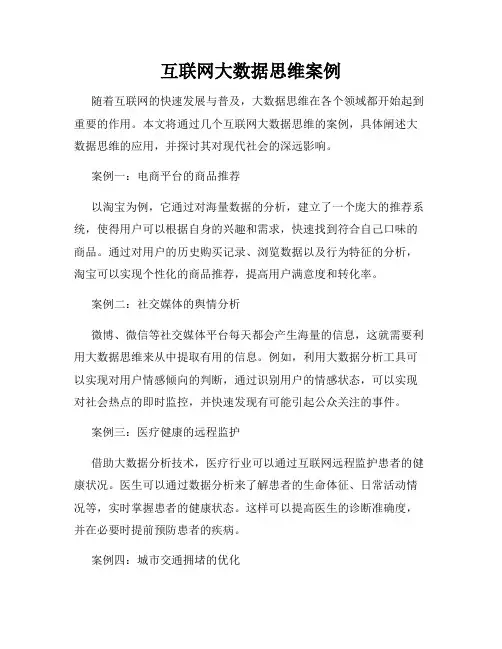 互联网大数据思维案例

随着互联网的快速发展与普及，大数据思维在各个领域都开始起到重要的作用。本文将通过几个互联网大数据思维的案例，具体阐述大数据思维的应用，并探讨其对现代社会的深远影响。

案例一：电商平台的商品推荐

以淘宝为例，它通过对海量数据的分析，建立了一个庞大的推荐系统，使得用户可以根据自身的兴趣和需求，快速找到符合自己口味的商品。通过对用户的历史购买记录、浏览数据以及行为特征的分析，淘宝可以实现个性化的商品推荐，提高用户满意度和转化率。

案例二：社交媒体的舆情分析

微博、微信等社交媒体平台每天都会产生海量的信息，这就需要利用大数据思维来从中提取有用的信息。例如，利用大数据分析工具可以实现对用户情感倾向的判断，通过识别用户的情感状态，可以实现对社会热点的即时监控，并快速发现有可能引起公众关注的事件。

案例三：医疗健康的远程监护

借助大数据分析技术，医疗行业可以通过互联网远程监护患者的健康状况。医生可以通过数据分析来了解患者的生命体征、日常活动情况等，实时掌握患者的健康状态。这样可以提高医生的诊断准确度，并在必要时提前预防患者的疾病。

案例四：城市交通拥堵的优化